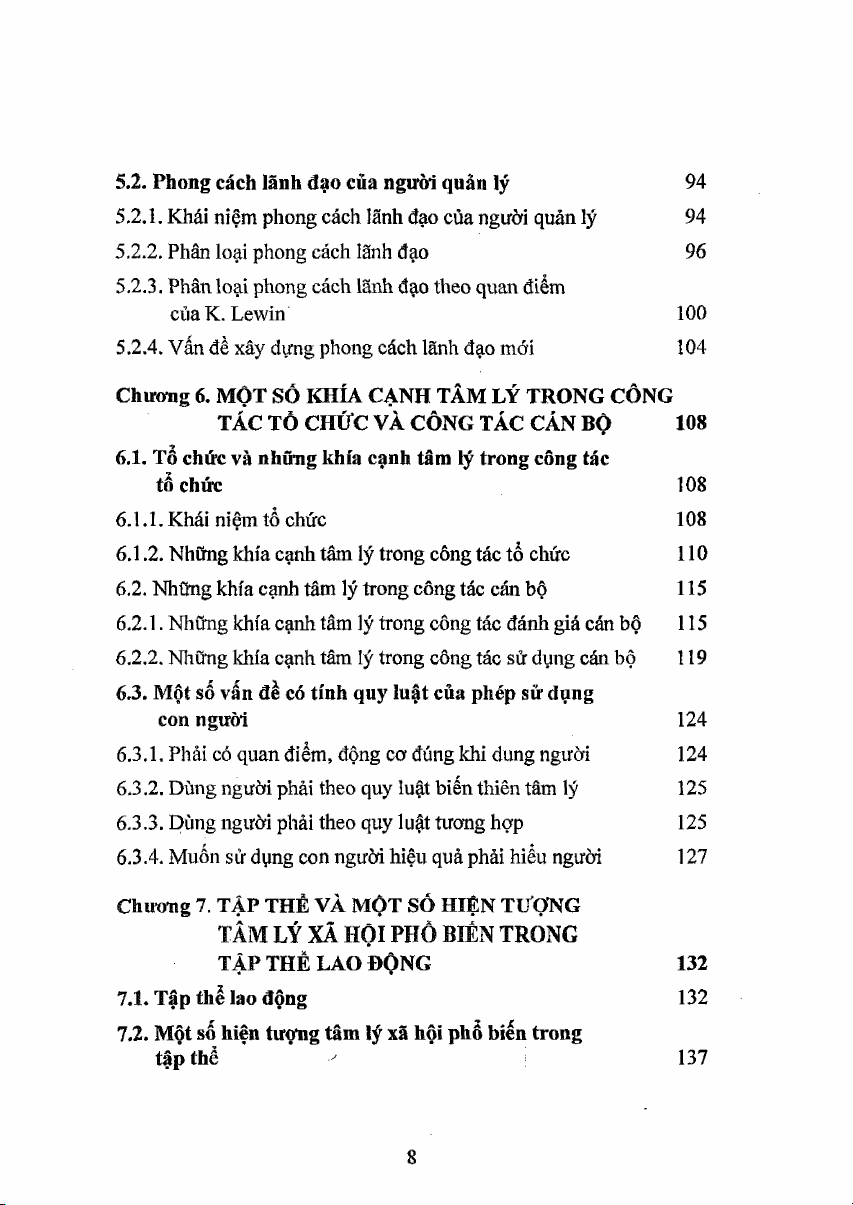 5.2. Phong cách lãnh đạo của người quản lý 94
5.2.1. Khái niệm phong cách lãnh đạo của người quản lý 94
5.2.2. Phân loại phong cách lãnh đạo 96
5.2.3. Phân loại phong cách lãnh đạo theo quan điểm của K. Lewin 100
5.2.4. Vấn đề xây dựng phong cách lãnh đạo mới 104

Chương 6. MỘT SỐ KHÍA CẠNH TÂM LÝ TRONG CÔNG TÁC TỔ CHỨC VÀ CÔNG TÁC CÁN BỘ 108
6.1. Tổ chức và những khía cạnh tâm lý trong công tác tổ chức 108
6.1.1. Khái niệm tổ chức 108
6.1.2. Những khía cạnh tâm lý trong công tác tổ chức 110
6.2. Những khía cạnh tâm lý trong công tác cán bộ 115
6.2.1. Những khía cạnh tâm lý trong công tác đánh giá cán bộ 115
6.2.2. Những khía cạnh tâm lý trong công tác sử dụng cán bộ 119
6.3. Một số vấn đề có tính quy luật của phép sử dụng con người 124
6.3.1. Phải có quan điểm, động cơ đúng khi dung người 124
6.3.2. Dùng người phải theo quy luật biến thiên tâm lý 125
6.3.3. Dùng người phải theo quy luật tương hợp 125
6.3.4. Muốn sử dụng con người hiệu quả phải hiểu người 127

Chương 7. TẬP THỂ VÀ MỘT SỐ HIỆN TƯỢNG TÂM LÝ XÃ HỘI PHỔ BIẾN TRONG TẬP THỂ LAO ĐỘNG 132
7.1. Tập thể lao động 132
7.2. Một số hiện tượng tâm lý xã hội phổ biến trong tập thể 137

8